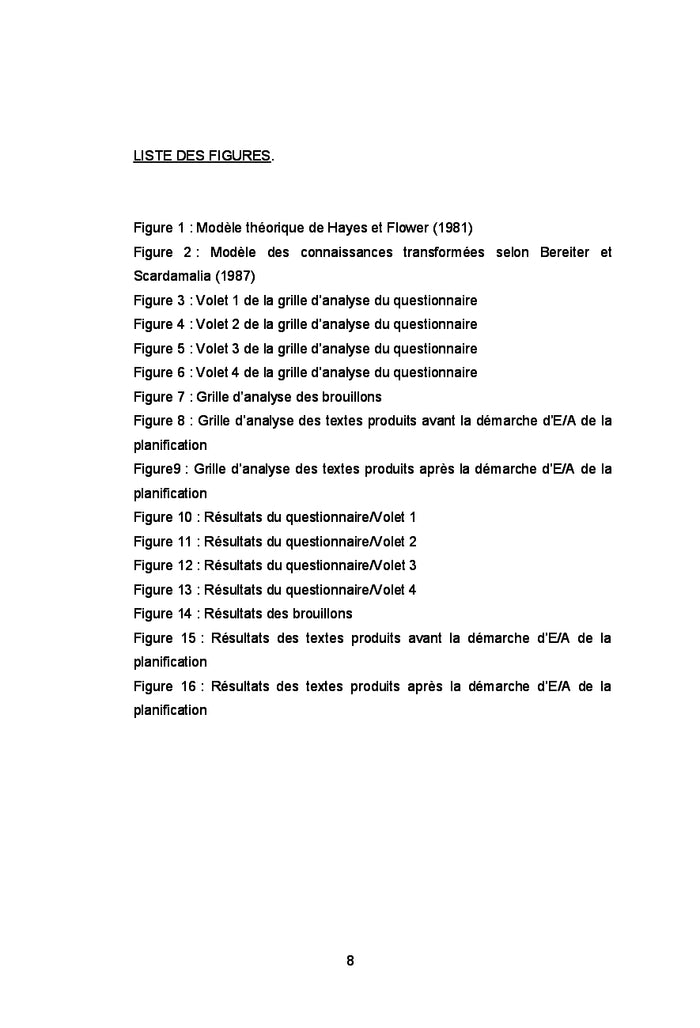 LISTE DES FIGURES.

Figure 1 : Modèle théorique de Hayes et Flower (1981)
Figure 2 : Modèle des connaissances transformées selon Bereiter et Scardamalia (1987)
Figure 3 : Volet 1 de la grille d'analyse du questionnaire
Figure 4 : Volet 2 de la grille d'analyse du questionnaire
Figure 5 : Volet 3 de la grille d'analyse du questionnaire
Figure 6 : Volet 4 de la grille d'analyse du questionnaire
Figure 7 : Grille d'analyse des brouillons
Figure 8 : Grille d'analyse des textes produits avant la démarche d'E/A de la planification
Figure9 : Grille d'analyse des textes produits après la démarche d'E/A de la planification
Figure 10 : Résultats du questionnaire/Volet 1
Figure 11 : Résultats du questionnaire/Volet 2
Figure 12 : Résultats du questionnaire/Volet 3
Figure 13 : Résultats du questionnaire/Volet 4
Figure 14 : Résultats des brouillons
Figure 15 : Résultats des textes produits avant la démarche d'E/A de la planification
Figure 16 : Résultats des textes produits après la démarche d'E/A de la planification

8